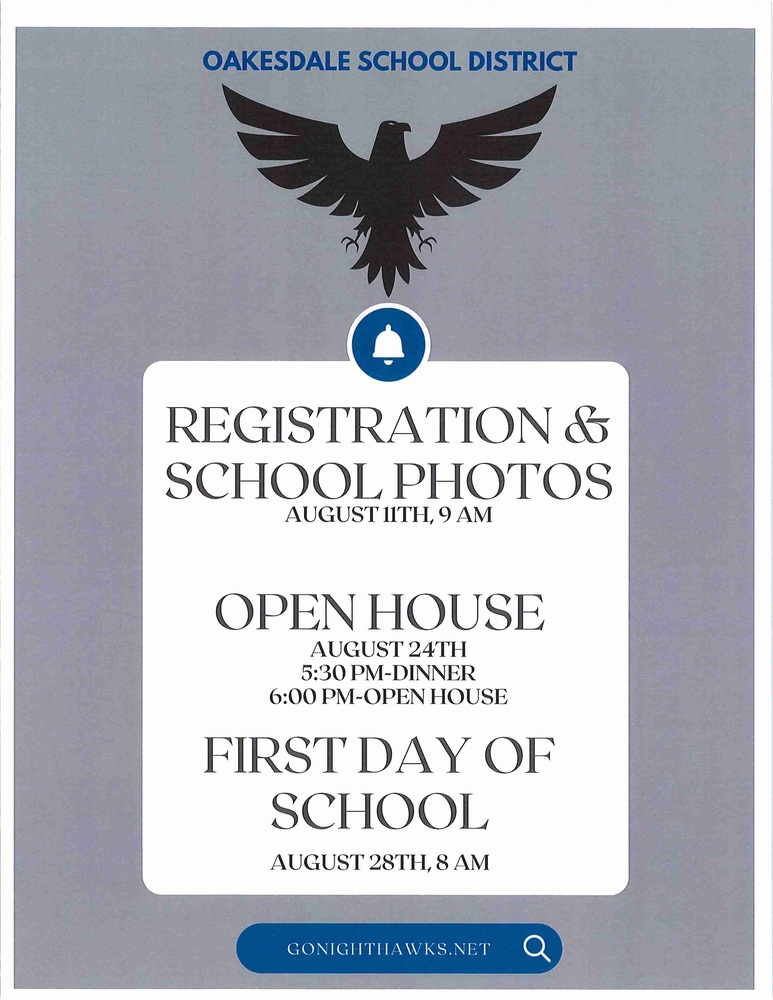 OAKESDALE SCHOOL DISTRICT

REGISTRATION & SCHOOL PHOTOS
AUGUST 11TH, 9 AM

OPEN HOUSE
AUGUST 24TH
5:30 PM-DINNER
6:00 PM-OPEN HOUSE

FIRST DAY OF SCHOOL
AUGUST 28TH, 8 AM

GONIGHTHAWKS.NET